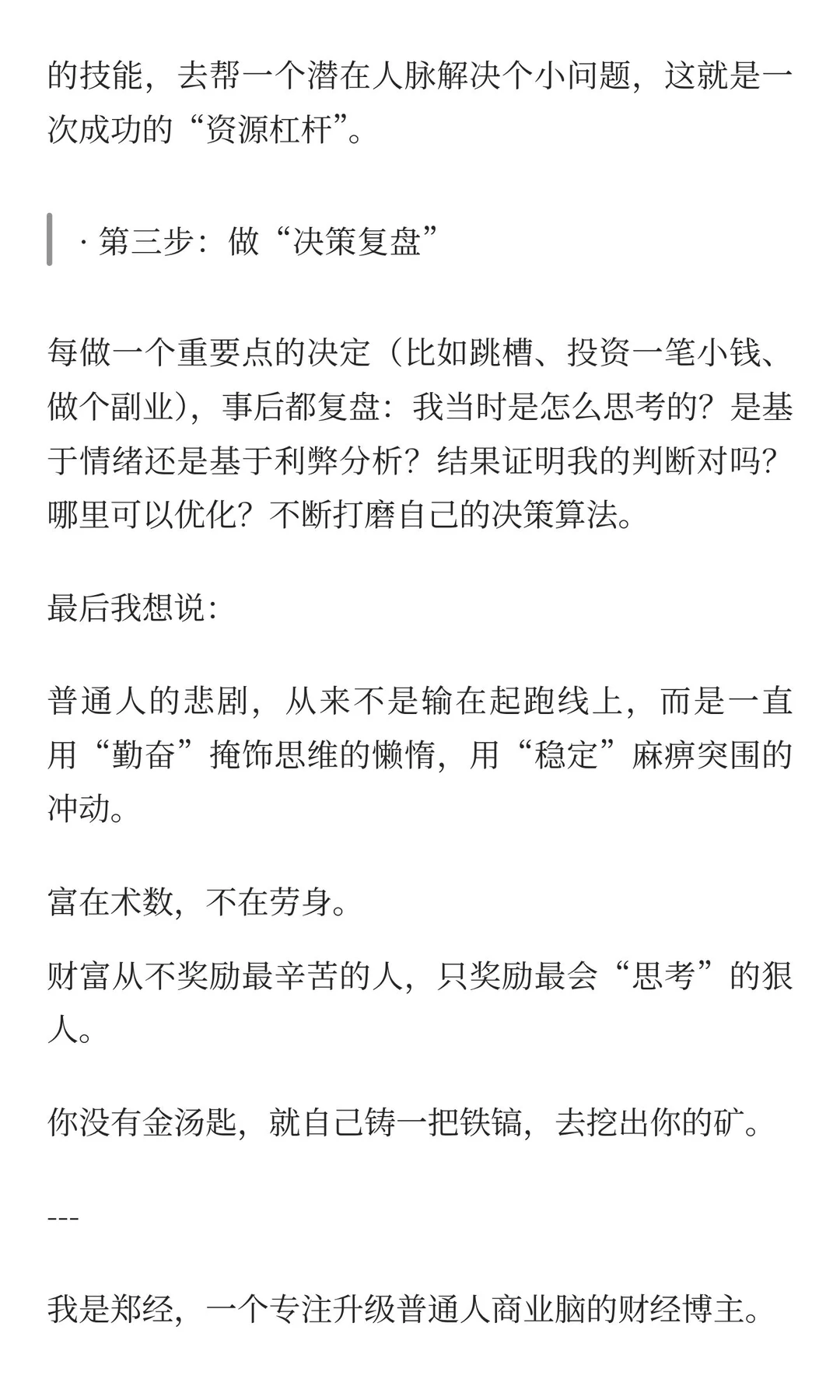 的技能，去帮一个潜在人脉解决个小问题，这就是一次成功的“资源杠杆”。

· 第三步：做“决策复盘”

每做一个重要点的决定（比如跳槽、投资一笔小钱、做个副业），事后都复盘：我当时是怎么思考的？是基于情绪还是基于利弊分析？结果证明我的判断对吗？哪里可以优化？不断打磨自己的决策算法。

最后我想说：

普通人的悲剧，从来不是输在起跑线上，而是一直用“勤奋”掩饰思维的懒惰，用“稳定”麻痹突围的冲动。

富在术数，不在劳身。

财富从不奖励最辛苦的人，只奖励最会“思考”的狠人。

你没有金汤匙，就自己铸一把铁镐，去挖出你的矿。

---

我是郑经，一个专注升级普通人商业脑的财经博主。